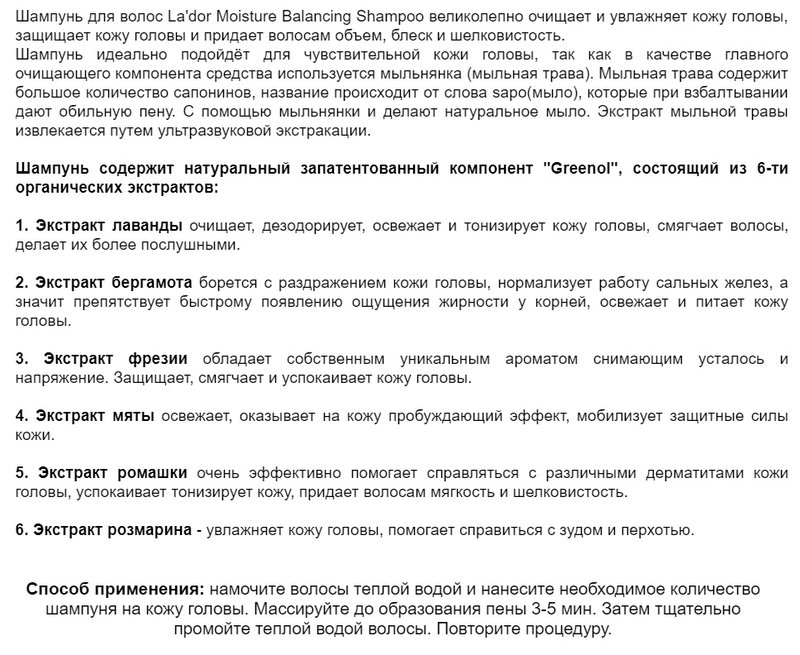 Шампунь для волос La'dor Moisture Balancing Shampoo великолепно очищает и увлажняет кожу головы, защищает кожу головы и придает волосам объем, блеск и шелковистость.
Шампунь идеально подойдёт для чувствительной кожи головы, так как в качестве главного очищающего компонента средства используется мыльнянка (мыльная трава). Мыльная трава содержит большое количество сапонинов, название происходит от слова sapo(мыло), которые при взбалтывании дают обильную пену. С помощью мыльнянки и делают натуральное мыло. Экстракт мыльной травы извлекается путем ультразвуковой экстракации.

Шампунь содержит натуральный запатентованный компонент "Greenol", состоящий из 6-ти органических экстрактов:

1. Экстракт лаванды очищает, дезодорирует, освежает и тонизирует кожу головы, смягчает волосы, делает их более послушными.

2. Экстракт бергамота борется с раздражением кожи головы, нормализует работу сальных желез, а значит препятствует быстрому появлению ощущения жирности у корней, освежает и питает кожу головы.

3. Экстракт фрезии обладает собственным уникальным ароматом снимающим усталось и напряжение. Защищает, смягчает и успокаивает кожу головы.

4. Экстракт мяты освежает, оказывает на кожу пробуждающий эффект, мобилизует защитные силы кожи.

5. Экстракт ромашки очень эффективно помогает справляться с различными дерматитами кожи головы, успокаивает тонизирует кожу, придает волосам мягкость и шелковистость.

6. Экстракт розмарина - увлажняет кожу головы, помогает справиться с зудом и перхотью.

Способ применения: намочите волосы теплой водой и нанесите необходимое количество шампуня на кожу головы. Массируйте до образования пены 3-5 мин. Затем тщательно промойте теплой водой волосы. Повторите процедуру.